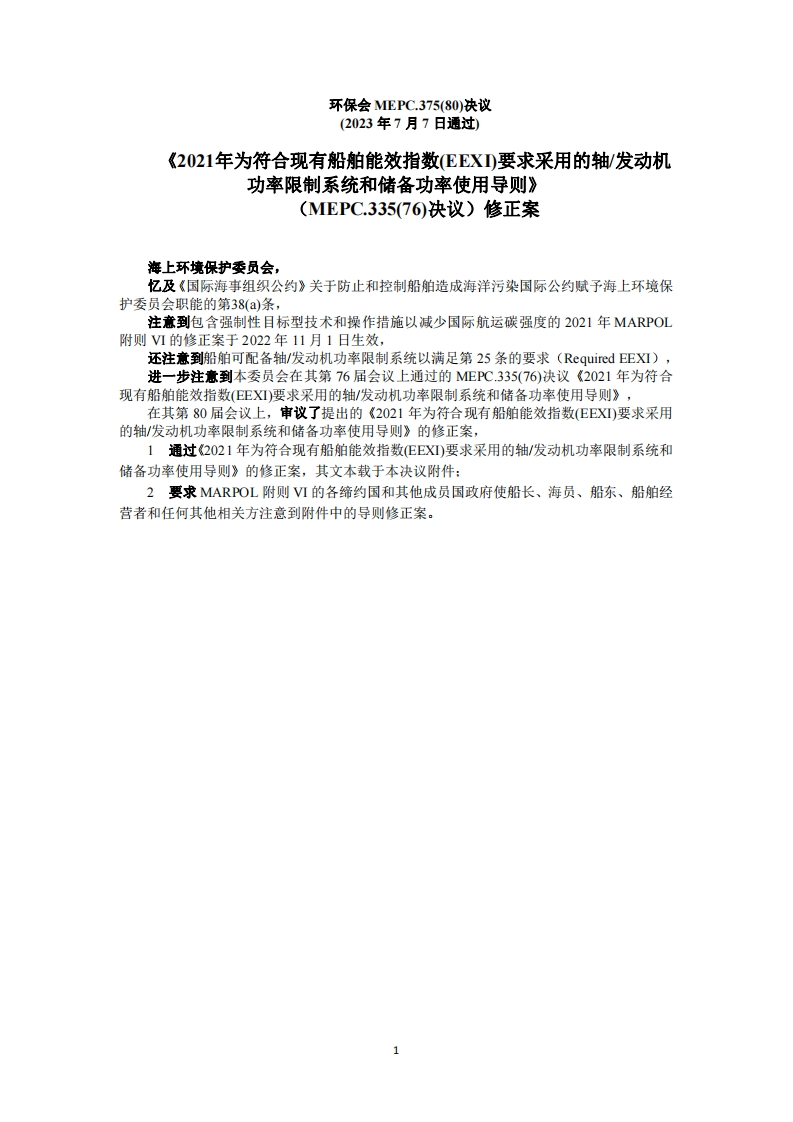 环保会 MEPC.375(80)决议
(2023 年 7 月 7 日通过)

《2021年为符合现有船舶能效指数(EEXI)要求采用的轴/发动机功率限制系统和储备功率使用导则》
（MEPC.335(76)决议）修正案

海上环境保护委员会，

忆及《国际海事组织公约》关于防止和控制船舶造成海洋污染国际公约赋予海上环境保护委员会职能的第38(a)条，

注意到包含强制性目标型技术和操作措施以减少国际航运碳强度的 2021 年 MARPOL 附则 VI 的修正案于 2022 年 11 月 1 日生效，

还注意到船舶可配备轴/发动机功率限制系统以满足第 25 条的要求（Required EEXI），

进一步注意到本委员会在其第 76 届会议上通过的 MEPC.335(76)决议《2021 年为符合现有船舶能效指数(EEXI)要求采用的轴/发动机功率限制系统和储备功率使用导则》，

在其第 80 届会议上，审议了提出的《2021 年为符合现有船舶能效指数(EEXI)要求采用的轴/发动机功率限制系统和储备功率使用导则》的修正案，

1 通过《2021 年为符合现有船舶能效指数(EEXI)要求采用的轴/发动机功率限制系统和储备功率使用导则》的修正案，其文本载于本决议附件；

2 要求 MARPOL 附则 VI 的各缔约国和其他成员国政府使船长、海员、船东、船舶经营者和任何其他相关方注意到附件中的导则修正案。

1